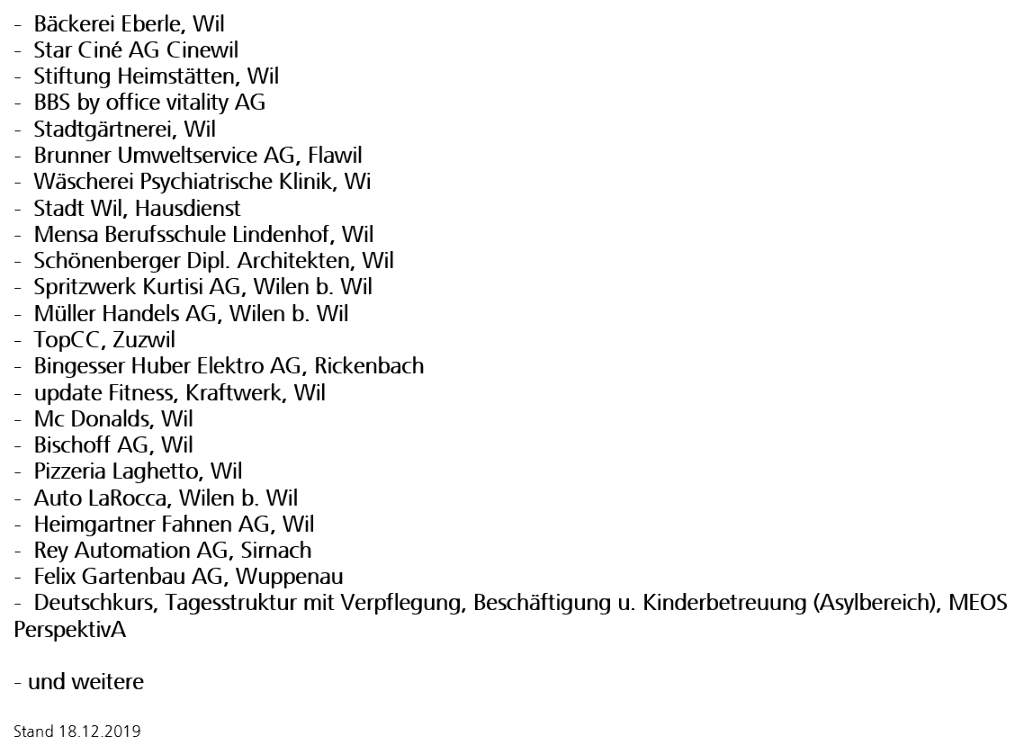 - Bäckerei Eberle, Wil
- Star Ciné AG Cinewil
- Stiftung Heimstätten, Wil
- BBS by office vitality AG
- Stadtgärtnerei, Wil
- Brunner Umweltservice AG, Flawil
- Wäscherei Psychiatrische Klinik, Wi
- Stadt Wil, Hausdienst
- Mensa Berufsschule Lindenhof, Wil
- Schönenberger Dipl. Architekten, Wil
- Spritzwerk Kurtisi AG, Wilen b. Wil
- Müller Handels AG, Wilen b. Wil
- TopCC, Zuzwil
- Bingesser Huber Elektro AG, Rickenbach
- update Fitness, Kraftwerk, Wil
- Mc Donalds, Wil
- Bischoff AG, Wil
- Pizzeria Laghetto, Wil
- Auto LaRocca, Wilen b. Wil
- Heimgartner Fahnen AG, Wil
- Rey Automation AG, Sirnach
- Felix Gartenbau AG, Wuppenau
- Deutschkurs, Tagesstruktur mit Verpflegung, Beschäftigung u. Kinderbetreuung (Asylbereich), MEOS PerspektivA

- und weitere

Stand 18.12.2019